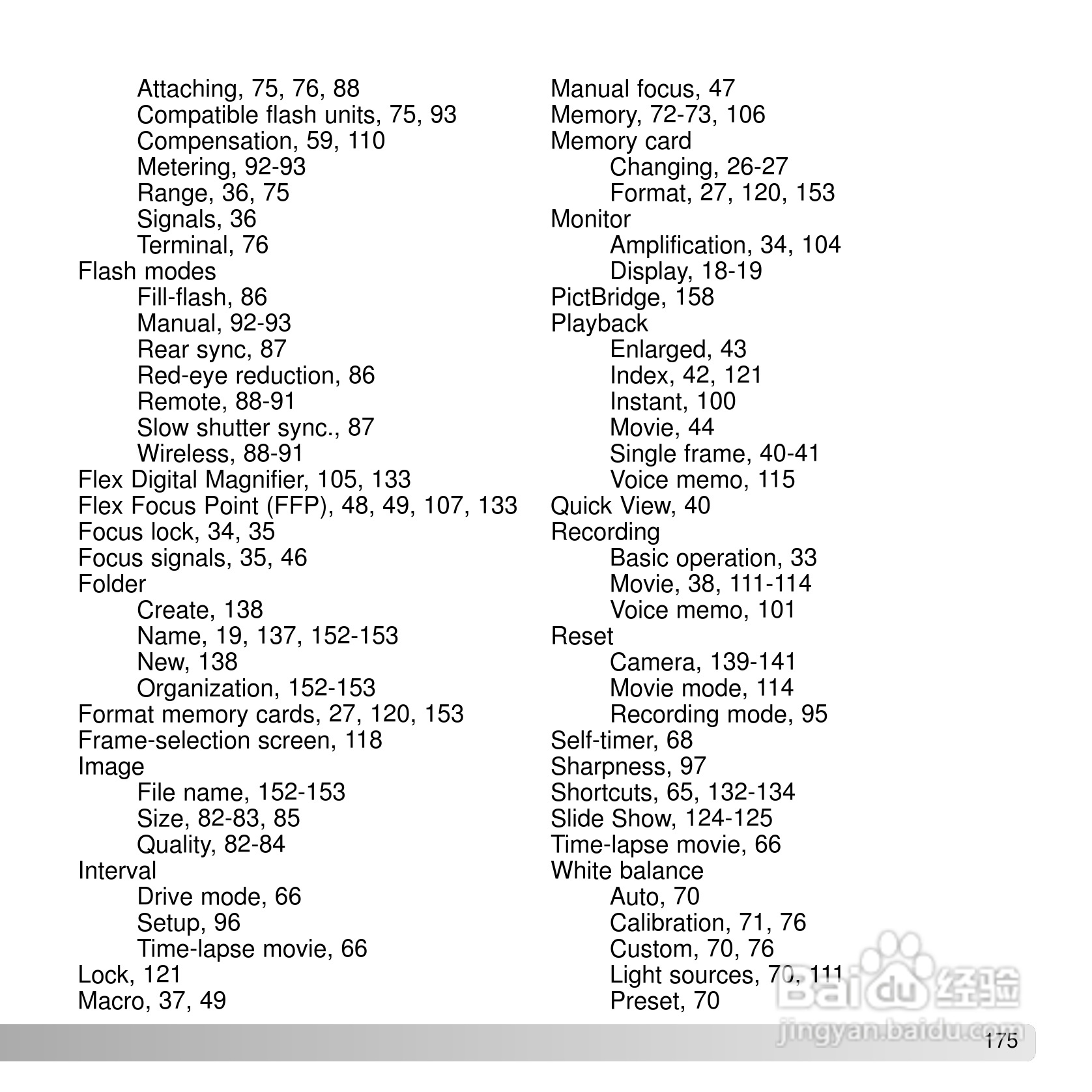 Attaching, 75, 76, 88
Compatible flash units, 75, 93
Compensation, 59, 110
Metering, 92-93
Range, 36, 75
Signals, 36
Terminal, 76
Flash modes
Fill-flash, 86
Manual, 92-93
Rear sync, 87
Red-eye reduction, 86
Remote, 88-91
Slow shutter sync., 87
Wireless, 88-91
Flex Digital Magnifier, 105, 133
Flex Focus Point (FFP), 48, 49, 107, 133
Focus lock, 34, 35
Focus signals, 35, 46
Folder
Create, 138
Name, 19, 137, 152-153
New, 138
Organization, 152-153
Format memory cards, 27, 120, 153
Frame-selection screen, 118
Image
File name, 152-153
Size, 82-83, 85
Quality, 82-84
Interval
Drive mode, 66
Setup, 96
Time-lapse movie, 66
Lock, 121
Macro, 37, 49

Manual focus, 47
Memory, 72-73, 106
Memory card
Changing, 26-27
Format, 27, 120, 153
Monitor
Amplification, 34, 104
Display, 18-19
PictBridge, 158
Playback
Enlarged, 43
Index, 42, 121
Instant, 100
Movie, 44
Single frame, 40-41
Voice memo, 115
Quick View, 40
Recording
Basic operation, 33
Movie, 38, 111-114
Voice memo, 101
Reset
Camera, 139-141
Movie mode, 114
Recording mode, 95
Self-timer, 68
Sharpness, 97
Shortcuts, 65, 132-134
Slide Show, 124-125
Time-lapse movie, 66
White balance
Auto, 70
Calibration, 71, 76
Custom, 70, 76
Light sources, 70, 111
Preset, 70

Baidu 经验
jingyan.baidu.com

175